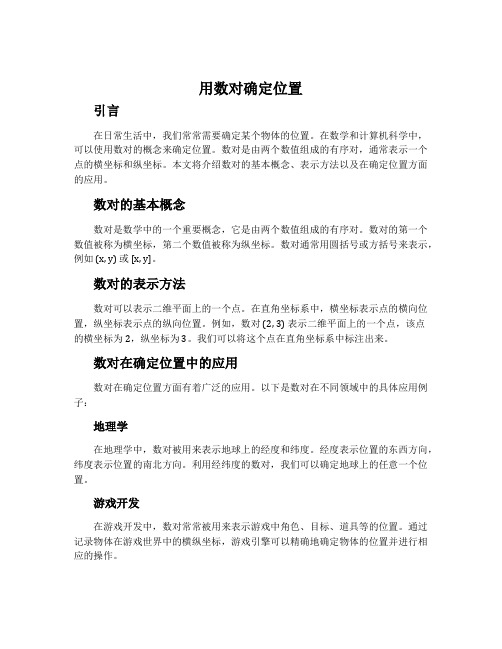 用数对确定位置

引言

在日常生活中，我们常常需要确定某个物体的位置。在数学和计算机科学中，可以使用数对的概念来确定位置。数对是由两个数值组成的有序对，通常表示一个点的横坐标和纵坐标。本文将介绍数对的基本概念、表示方法以及在确定位置方面的应用。

数对的基本概念

数对是数学中的一个重要概念，它是由两个数值组成的有序对。数对的第一个数值被称为横坐标，第二个数值被称为纵坐标。数对通常用圆括号或方括号来表示，例如 (x, y) 或 [x, y]。

数对的表示方法

数对可以表示二维平面上的一个点。在直角坐标系中，横坐标表示点的横向位置，纵坐标表示点的纵向位置。例如，数对 (2, 3) 表示二维平面上的一个点，该点的横坐标为 2，纵坐标为 3。我们可以将这个点在直角坐标系中标注出来。

数对在确定位置中的应用

数对在确定位置方面有着广泛的应用。以下是数对在不同领域中的具体应用例子：

地理学

在地理学中，数对被用来表示地球上的经度和纬度。经度表示位置的东西方向，纬度表示位置的南北方向。利用经纬度的数对，我们可以确定地球上的任意一个位置。

游戏开发

在游戏开发中，数对常常被用来表示游戏中角色、目标、道具等的位置。通过记录物体在游戏世界中的横纵坐标，游戏引擎可以精确地确定物体的位置并进行相应的操作。